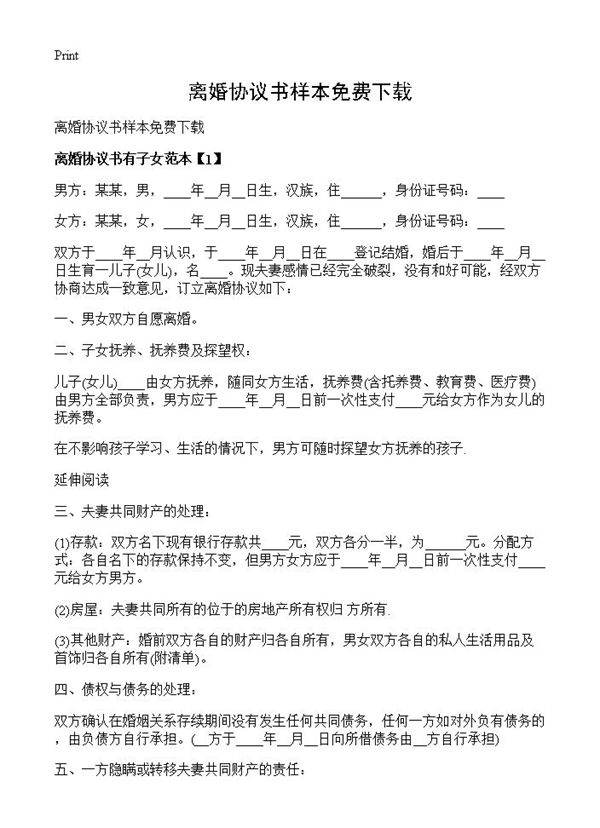 Print

离婚协议书样本免费下载

离婚协议书样本免费下载

离婚协议书有子女范本【1】

男方：某某，男，____年__月__日生，汉族，住______，身份证号码：____

女方：某某，女，____年__月__日生，汉族，住______，身份证号码：____

双方于____年__月认识，于____年__月__日在____登记结婚，婚后于____年__月__日生育一儿子(女儿)，名____。现夫妻感情已经完全破裂，没有和好可能，经双方协商达成一致意见，订立离婚协议如下：

一、男女双方自愿离婚。

二、子女抚养、抚养费及探望权：

儿子(女儿)____由女方抚养，随同女方生活，抚养费(含托养费、教育费、医疗费)由男方全部负责，男方应于____年__月__日前一次性支付____元给女方作为女儿的抚养费。

在不影响孩子学习、生活的情况下，男方可随时探望女方抚养的孩子.

延伸阅读

三、夫妻共同财产的处理：

(1)存款：双方名下现有银行存款共____元，双方各分一半，为______元。分配方式：各自名下的存款保持不变，但男方女方应于____年__月__日前一次性支付____元给女方男方。

(2)房屋：夫妻共同所有的位于的房地产所有权归 方所有.

(3)其他财产：婚前双方各自的财产归各自所有，男女双方各自的私人生活用品及首饰归各自所有(附清单)。

四、债权与债务的处理：

双方确认在婚姻关系存续期间没有发生任何共同债务，任何一方如对外负有债务的，由负债方自行承担。(__方于____年__月__日向所借债务由__方自行承担)

五、一方隐瞒或转移夫妻共同财产的责任：